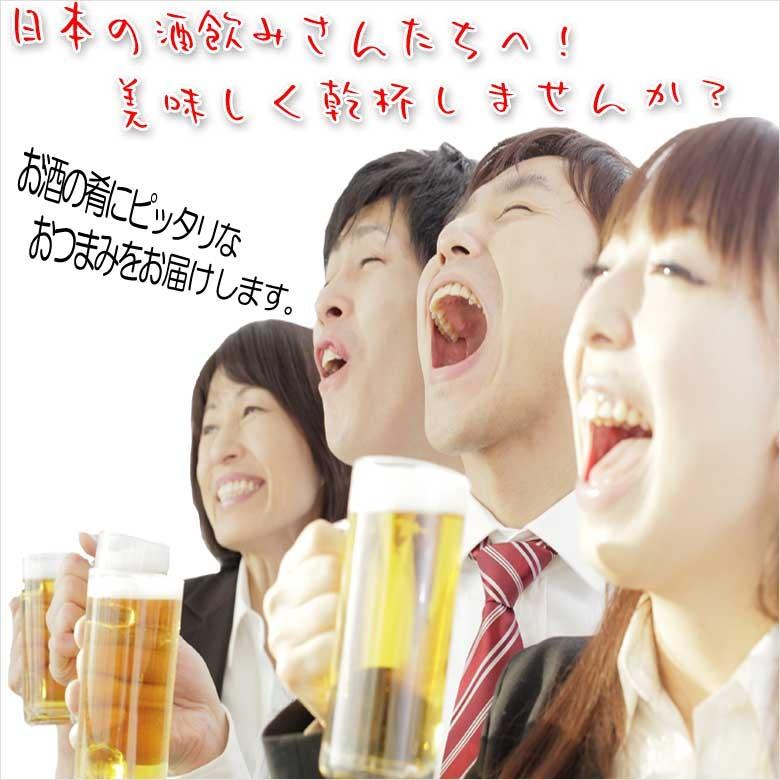 日本の酒飲みさんたちへ！
美味しく乾杯しませんか？

お酒の肴にピッタリな
おつまみをお届けします。